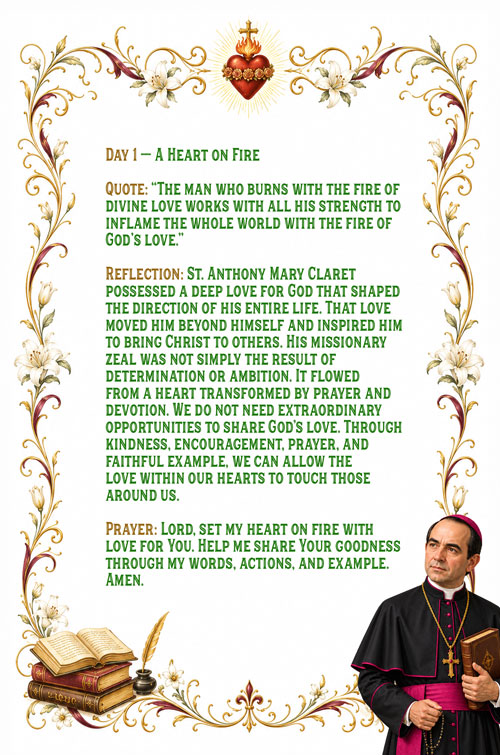 Day 1 — A Heart on Fire

Quote: "The man who burns with the fire of divine love works with all his strength to inflame the whole world with the fire of God's love."

Reflection: St. Anthony Mary Claret possessed a deep love for God that shaped the direction of his entire life. That love moved him beyond himself and inspired him to bring Christ to others. His missionary zeal was not simply the result of determination or ambition. It flowed from a heart transformed by prayer and devotion. We do not need extraordinary opportunities to share God's love. Through kindness, encouragement, prayer, and faithful example, we can allow the love within our hearts to touch those around us.

Prayer: Lord, set my heart on fire with love for You. Help me share Your goodness through my words, actions, and example. Amen.